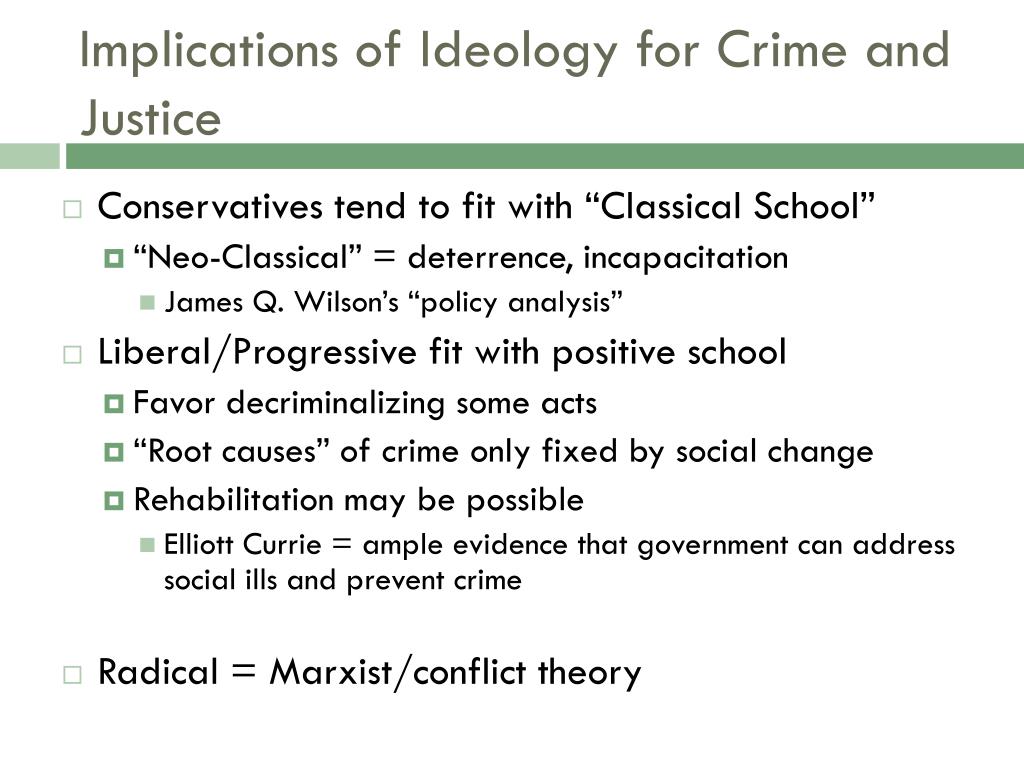 Implications of Ideology for Crime and Justice

Conservatives tend to fit with “Classical School”

“Neo-Classical” = deterrence, incapacitation

James Q. Wilson’s “policy analysis”

Liberal/Progressive fit with positive school

Favor decriminalizing some acts

“Root causes” of crime only fixed by social change

Rehabilitation may be possible

Elliott Currie = ample evidence that government can address social ills and prevent crime

Radical = Marxist/conflict theory